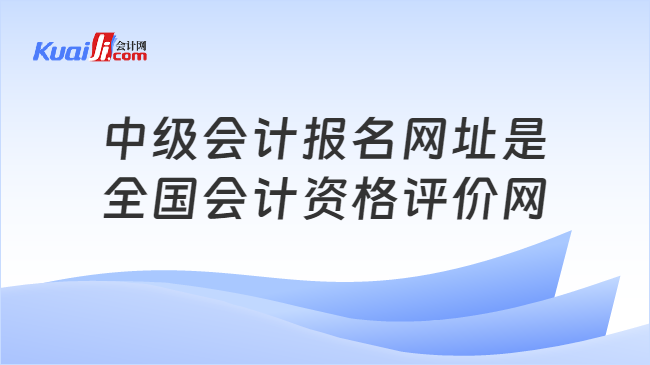 Kuaiji 会计网 .com

中级会计报名网址是
全国会计资格评价网